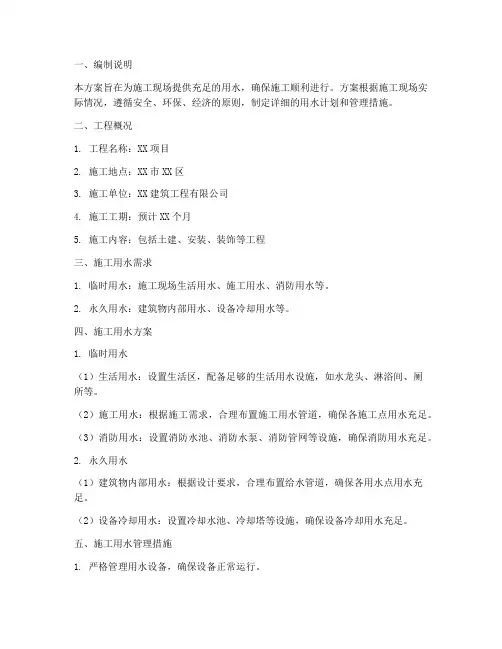 一、编制说明

本方案旨在为施工现场提供充足的用水，确保施工顺利进行。方案根据施工现场实际情况，遵循安全、环保、经济的原则，制定详细的用水计划和管理措施。

二、工程概况

1. 工程名称：XX 项目

2. 施工地点：XX 市 XX 区

3. 施工单位：XX 建筑工程有限公司

4. 施工工期：预计 XX 个月

5. 施工内容：包括土建、安装、装饰等工程

三、施工用水需求

1. 临时用水：施工现场生活用水、施工用水、消防用水等。

2. 永久用水：建筑物内部用水、设备冷却用水等。

四、施工用水方案

1. 临时用水

（1）生活用水：设置生活区，配备足够的生活用水设施，如水龙头、淋浴间、厕所等。

（2）施工用水：根据施工需求，合理布置施工用水管道，确保各施工点用水充足。

（3）消防用水：设置消防水池、消防水泵、消防管网等设施，确保消防用水充足。

2. 永久用水

（1）建筑物内部用水：根据设计要求，合理布置给水管道，确保各用水点用水充足。

（2）设备冷却用水：设置冷却水池、冷却塔等设施，确保设备冷却用水充足。

五、施工用水管理措施

1. 严格管理用水设备，确保设备正常运行。